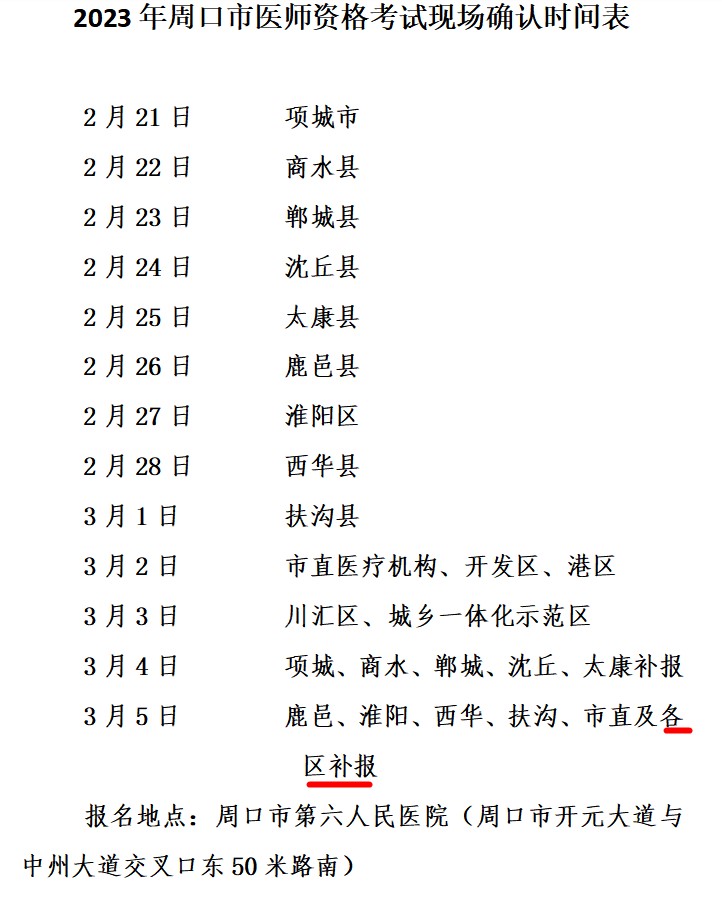 2023年周口市医师资格考试现场确认时间表

2月21日 项城市

2月22日 商水县

2月23日 郸城县

2月24日 沈丘县

2月25日 太康县

2月26日 鹿邑县

2月27日 淮阳区

2月28日 西华县

3月1日 扶沟县

3月2日 市直医疗机构、开发区、港区

3月3日 川汇区、城乡一体化示范区

3月4日 项城、商水、郸城、沈丘、太康补报

3月5日 鹿邑、淮阳、西华、扶沟、市直及各区补报

报名地点：周口市第六人民医院（周口市开元大道与中州大道交叉口东50米路南）